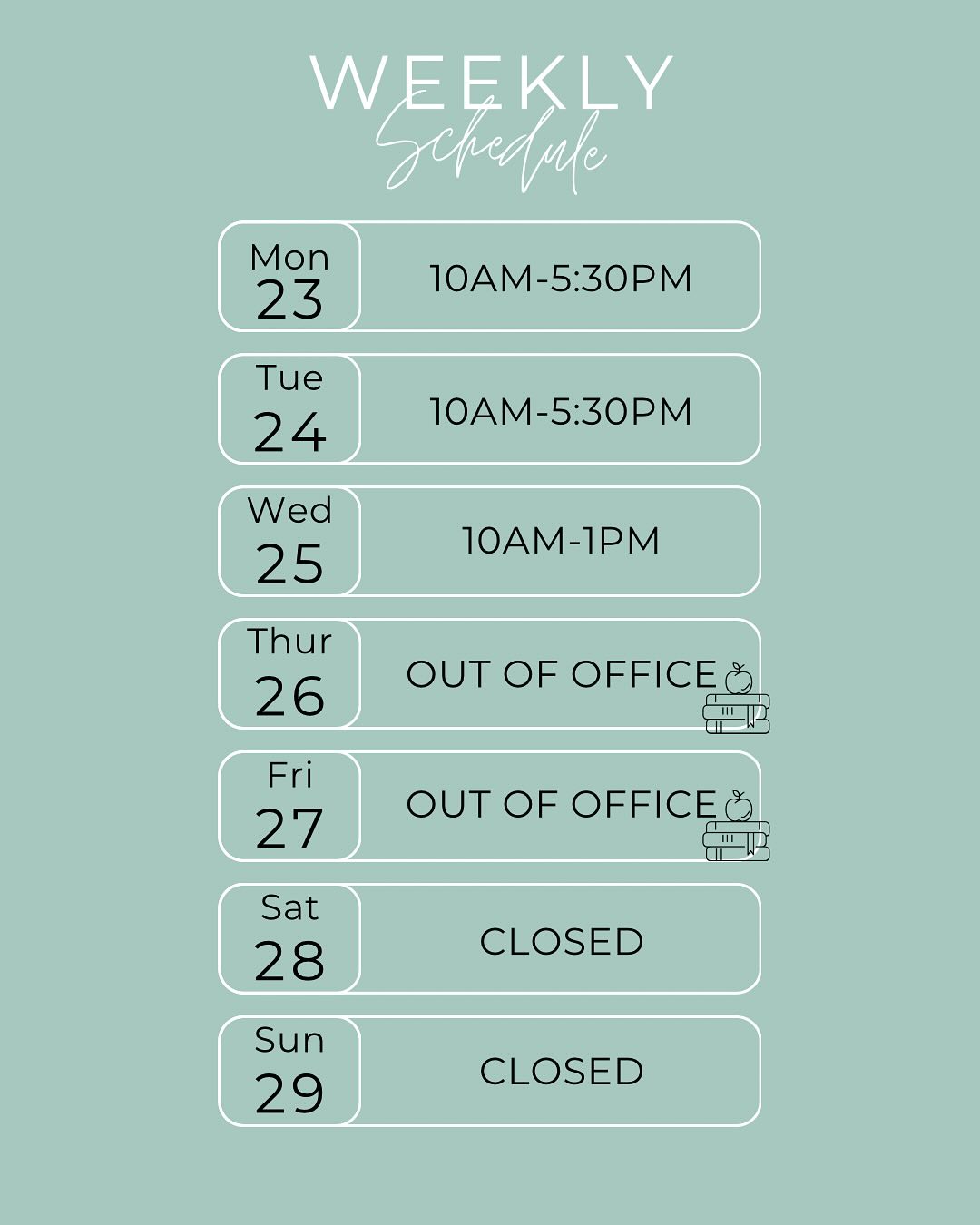 WEEKLY
Schedule

Mon
23
10AM-5:30PM

Tue
24
10AM-5:30PM

Wed
25
10AM-1PM

Thur
26
OUT OF OFFICE

Fri
27
OUT OF OFFICE

Sat
28
CLOSED

Sun
29
CLOSED